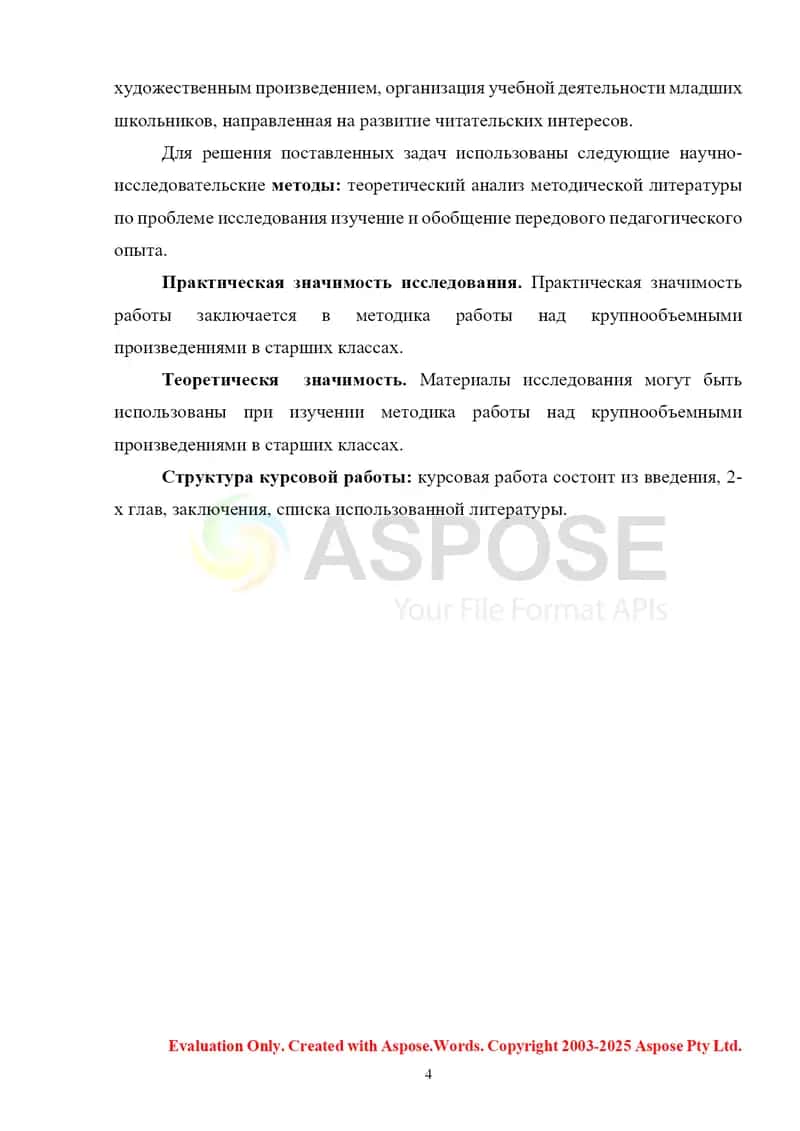 художественным произведением, организация учебной деятельности младших школьников, направленная на развитие читательских интересов.

Для решения поставленных задач использованы следующие научно-исследовательские **методы:** теоретический анализ методической литературы по проблеме исследования изучение и обобщение передового педагогического опыта.

**Практическая значимость исследования.** Практическая значимость работы заключается в методика работы над крупнообъемными произведениями в старших классах.

**Теоретическя значимость.** Материалы исследования могут быть использованы при изучении методика работы над крупнообъемными произведениями в старших классах.

**Структура курсовой работы:** курсовая работа состоит из введения, 2-х глав, заключения, списка использованной литературы.

ASPOSE
Your File Format APIs

Evaluation Only. Created with Aspose.Words. Copyright 2003-2025 Aspose Pty Ltd.

4